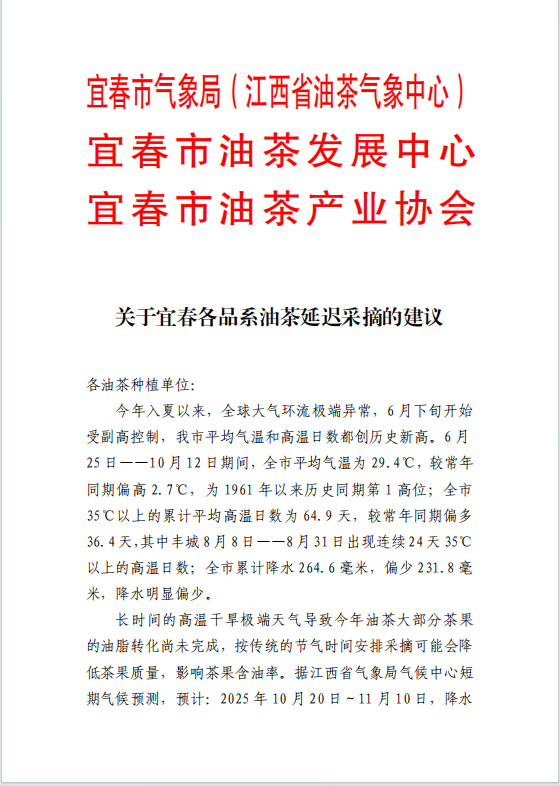 宜春市气象局（江西省油茶气象中心）
宜春市油茶发展中心
宜春市油茶产业协会

关于宜春各品系油茶延迟采摘的建议

各油茶种植单位：

今年入夏以来，全球大气环流极端异常，6月下旬开始受副高控制，我市平均气温和高温日数都创历史新高。6月25日——10月12日期间，全市平均气温为29.4℃，较常年同期偏高2.7℃，为1961年以来历史同期第1高位；全市35℃以上的累计平均高温日数为64.9天，较常年同期偏多36.4天，其中丰城8月8日——8月31日出现连续24天35℃以上的高温日数；全市累计降水264.6毫米，偏少231.8毫米，降水明显偏少。

长时间的高温干旱极端天气导致今年油茶大部分茶果的油脂转化尚未完成，按传统的节气时间安排采摘可能会降低茶果质量，影响茶果含油率。据江西省气象局气候中心短期气候预测，预计：2025年10月20日～11月10日，降水